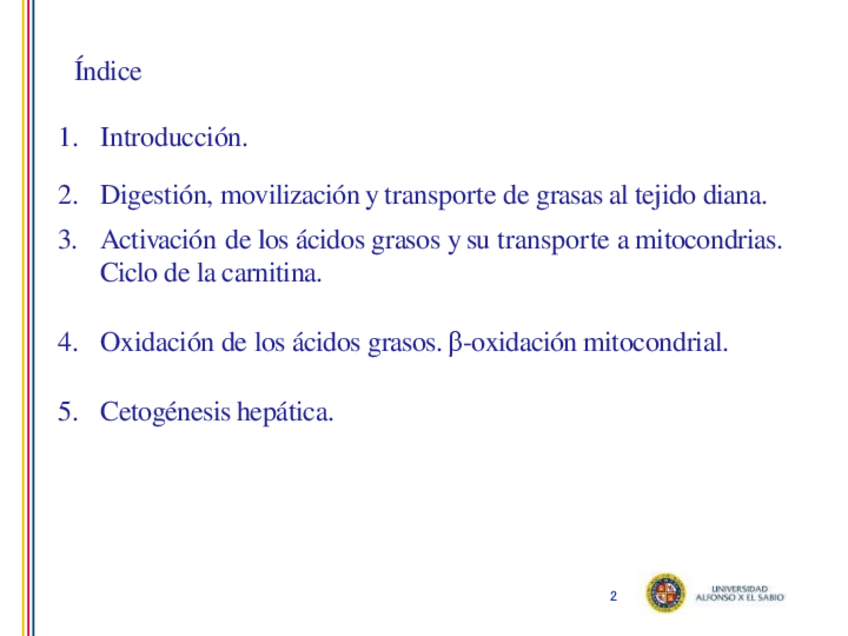 Índice

1. Introducción.

2. Digestión, movilización y transporte de grasas al tejido diana.

3. Activación de los ácidos grasos y su transporte a mitocondrias. Ciclo de la carnitina.

4. Oxidación de los ácidos grasos. β-oxidación mitocondrial.

5. Cetogénesis hepática.

2

UNIVERSIDAD ALFONSO X EL SABIO